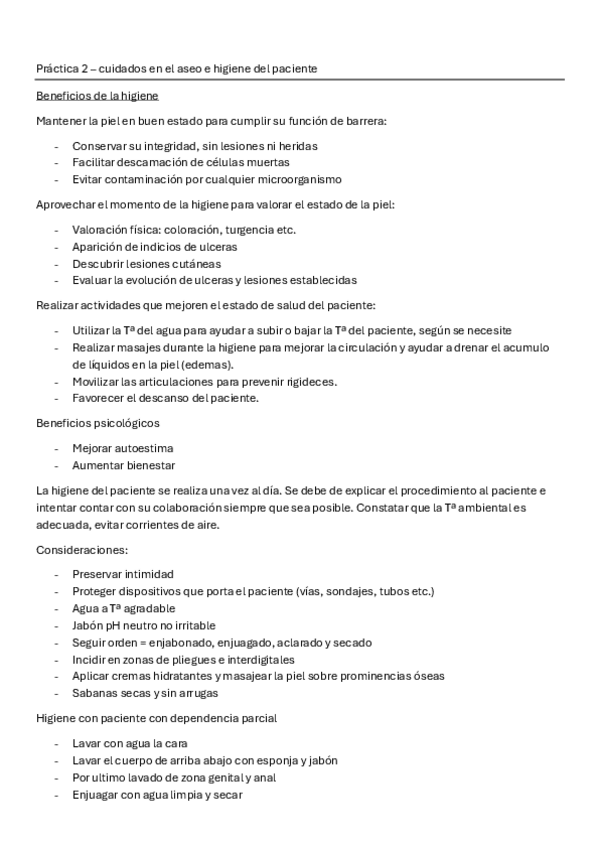 Práctica 2 – cuidados en el aseo e higiene del paciente

Beneficios de la higiene

Mantener la piel en buen estado para cumplir su función de barrera:

- Conservar su integridad, sin lesiones ni heridas
- Facilitar descamación de células muertas
- Evitar contaminación por cualquier microorganismo

Aprovechar el momento de la higiene para valorar el estado de la piel:

- Valoración física: coloración, turgencia etc.
- Aparición de indicios de ulceras
- Descubrir lesiones cutáneas
- Evaluar la evolución de ulceras y lesiones establecidas

Realizar actividades que mejoren el estado de salud del paciente:

- Utilizar la Tª del agua para ayudar a subir o bajar la Tª del paciente, según se necesite
- Realizar masajes durante la higiene para mejorar la circulación y ayudar a drenar el acumulo de líquidos en la piel (edemas).
- Movilizar las articulaciones para prevenir rigideces.
- Favorecer el descanso del paciente.

Beneficios psicológicos

- Mejorar autoestima
- Aumentar bienestar

La higiene del paciente se realiza una vez al día. Se debe de explicar el procedimiento al paciente e intentar contar con su colaboración siempre que sea posible. Constatar que la Tª ambiental es adecuada, evitar corrientes de aire.

Consideraciones:

- Preservar intimidad
- Proteger dispositivos que porta el paciente (vías, sondajes, tubos etc.)
- Agua a Tª agradable
- Jabón pH neutro no irritable
- Seguir orden = enjabonado, enjuagado, aclarado y secado
- Incidir en zonas de pliegues e interdigitales
- Aplicar cremas hidratantes y masajear la piel sobre prominencias óseas
- Sabanas secas y sin arrugas

Higiene con paciente con dependencia parcial

- Lavar con agua la cara
- Lavar el cuerpo de arriba abajo con esponja y jabón
- Por ultimo lavado de zona genital y anal
- Enjuagar con agua limpia y secar